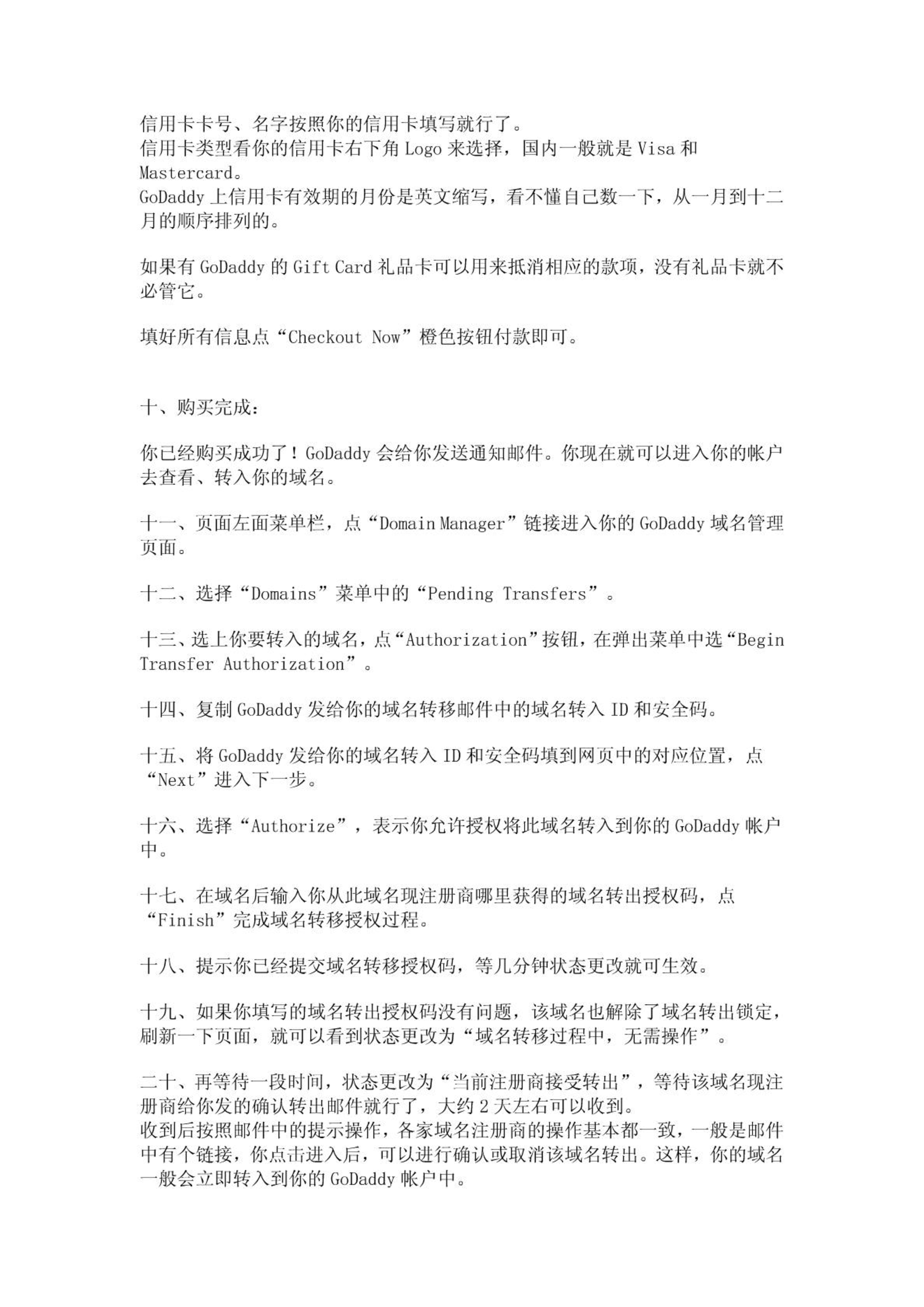 信用卡卡号、名字按照你的信用卡填写就行了。
信用卡类型看你的信用卡右下角 Logo 来选择，国内一般就是 Visa 和 Mastercard。
GoDaddy 上信用卡有效期的月份是英文缩写，看不懂自己数一下，从一月到十二月的顺序排列的。

如果有 GoDaddy 的 Gift Card 礼品卡可以用来抵消相应的款项，没有礼品卡就不必管它。

填好所有信息点“Checkout Now”橙色按钮付款即可。

十、购买完成：

你已经购买成功了！GoDaddy 会给你发送通知邮件。你现在就可以进入你的帐户去查看、转入你的域名。

十一、页面左面菜单栏，点“Domain Manager”链接进入你的 GoDaddy 域名管理页面。

十二、选择“Domains”菜单中的“Pending Transfers”。

十三、选上你要转入的域名，点“Authorization”按钮，在弹出菜单中选“Begin Transfer Authorization”。

十四、复制 GoDaddy 发给你的域名转移邮件中的域名转入 ID 和安全码。

十五、将 GoDaddy 发给你的域名转入 ID 和安全码填到网页中的对应位置，点“Next”进入下一步。

十六、选择“Authorize”，表示你允许授权将此域名转入到你的 GoDaddy 帐户中。

十七、在域名后输入你从此域名现注册商哪里获得的域名转出授权码，点“Finish”完成域名转移授权过程。

十八、提示你已经提交域名转移授权码，等几分钟状态更改就可生效。

十九、如果你填写的域名转出授权码没有问题，该域名也解除了域名转出锁定，刷新一下页面，就可以看到状态更改为“域名转移过程中，无需操作”。

二十、再等待一段时间，状态更改为“当前注册商接受转出”，等待该域名现注册商给你发的确认转出邮件就行了，大约 2 天左右可以收到。
收到后按照邮件中的提示操作，各家域名注册商的操作基本都一致，一般是邮件中有个链接，你点击进入后，可以进行确认或取消该域名转出。这样，你的域名一般会立即转入到你的 GoDaddy 帐户中。